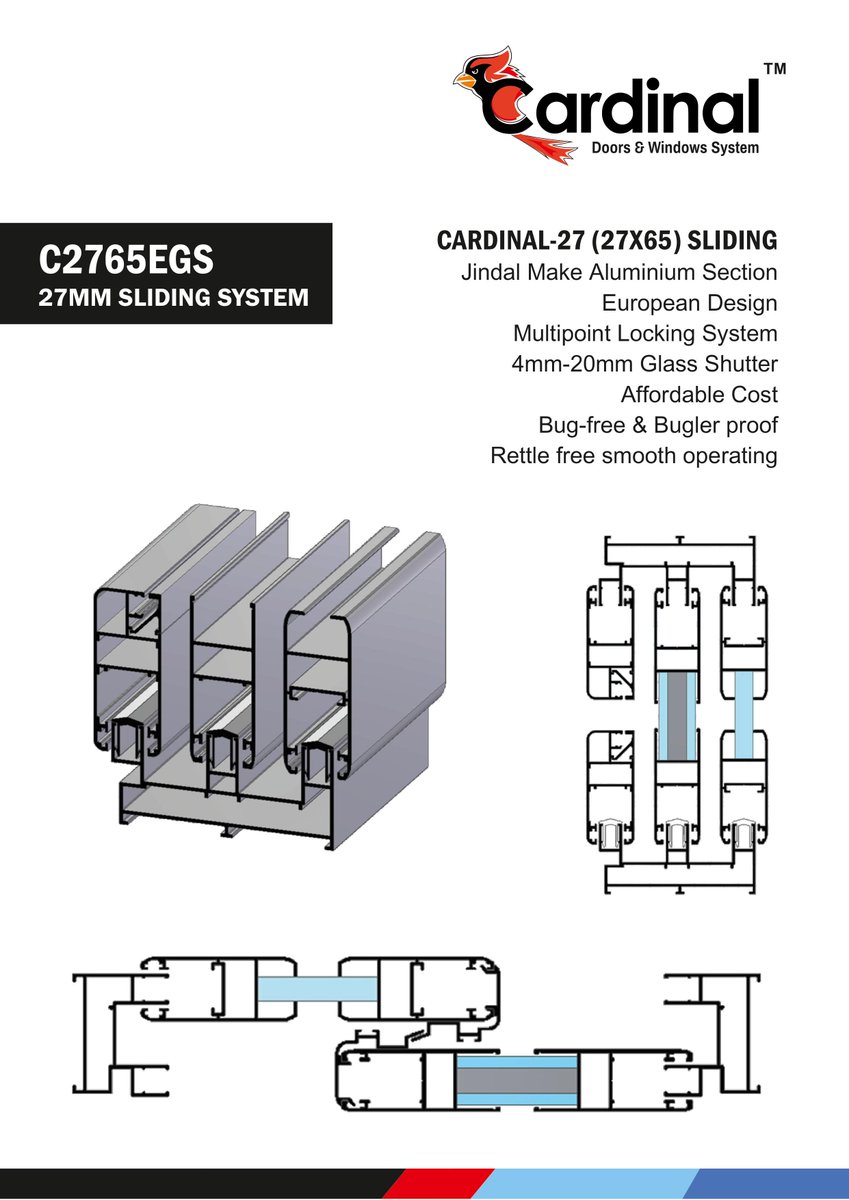 Cardinal™
Doors & Windows System

C2765EGS
27MM SLIDING SYSTEM

CARDINAL-27 (27X65) SLIDING
Jindal Make Aluminium Section
European Design
Multipoint Locking System
4mm-20mm Glass Shutter
Affordable Cost
Bug-free & Bugler proof
Rettle free smooth operating